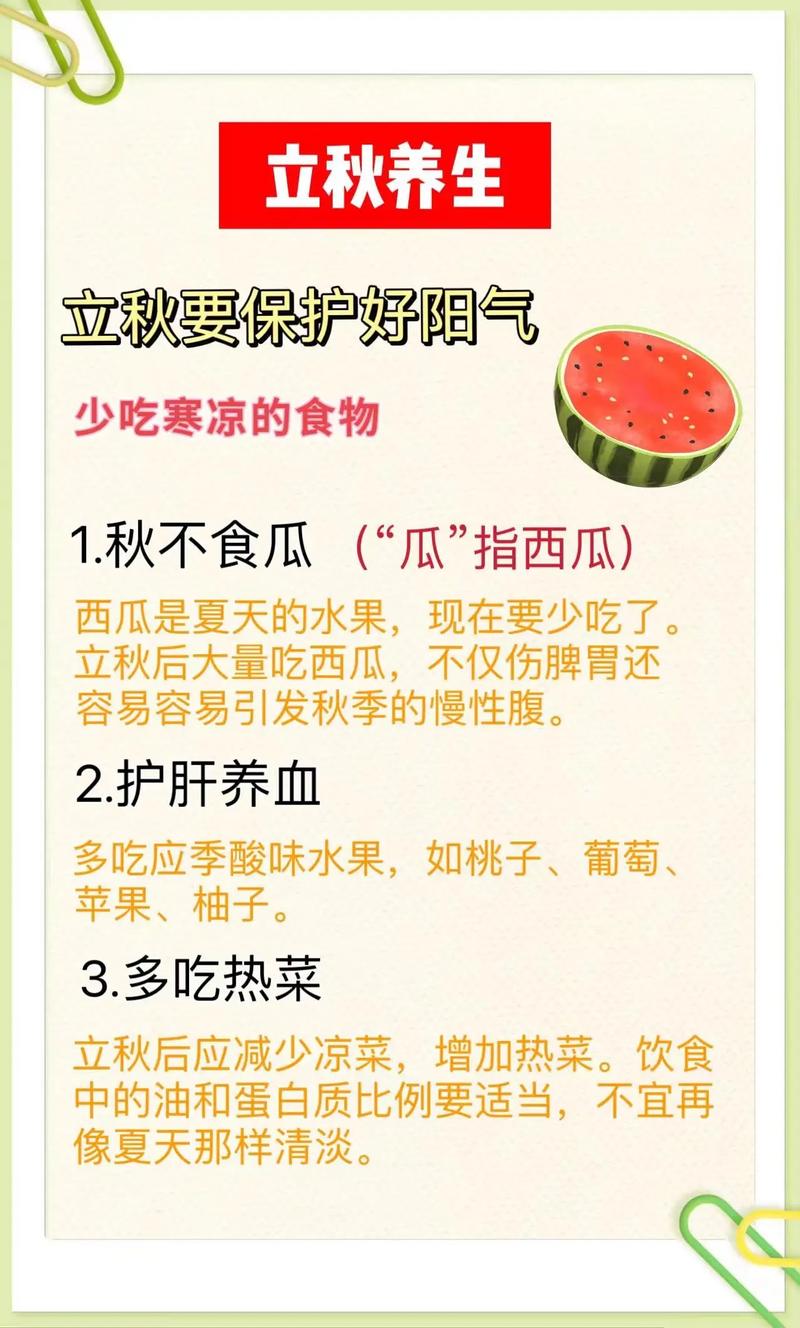 立秋养生

立秋要保护好阳气

少吃寒凉的食物

1.秋不食瓜 （“瓜”指西瓜）

西瓜是夏天的水果，现在要少吃了。立秋后大量吃西瓜，不仅伤脾胃还容易容易引发秋季的慢性腹。

2.护肝养血

多吃应季酸味水果，如桃子、葡萄、苹果、柚子。

3.多吃热菜

立秋后应减少凉菜，增加热菜。饮食中的油和蛋白质比例要适当，不宜再像夏天那样清淡。